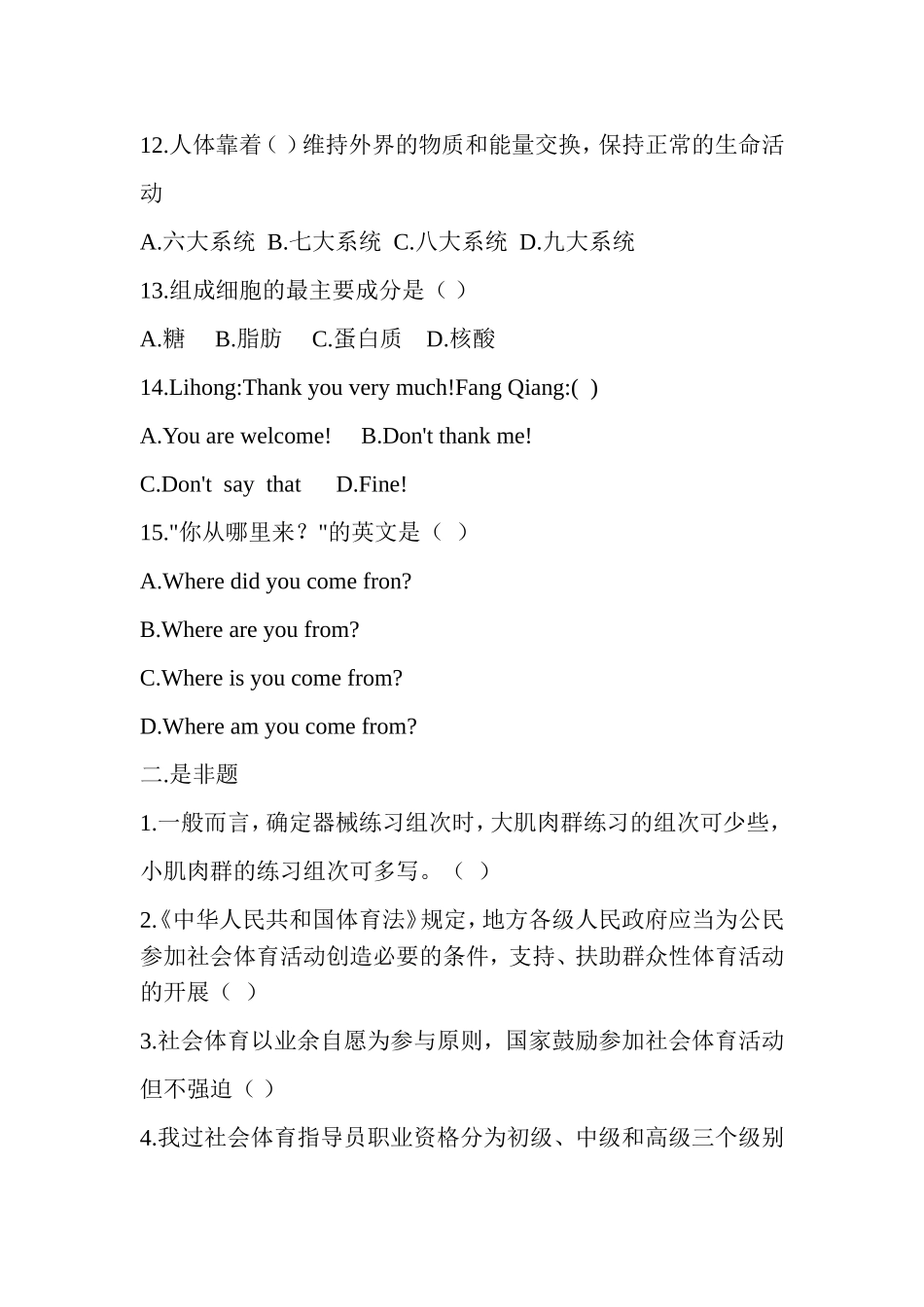 12.人体靠着（ ）维持外界的物质和能量交换，保持正常的生命活动

A.六大系统 B.七大系统 C.八大系统 D.九大系统

13.组成细胞的最主要成分是（ ）

A.糖 B.脂肪 C.蛋白质 D.核酸

14.Lihong:Thank you very much!Fang Qiang:( )

A.You are welcome! B.Don't thank me!

C.Don't say that D.Fine!

15."你从哪里来？"的英文是（ ）

A.Where did you come fron?

B.Where are you from?

C.Where is you come from?

D.Where am you come from?

二.是非题

1.一般而言，确定器械练习组次时，大肌肉群练习的组次可少些，小肌肉群的练习组次可多写。（ ）

2.《中华人民共和国体育法》规定，地方各级人民政府应当为公民参加社会体育活动创造必要的条件，支持、扶助群众性体育活动的开展（ ）

3.社会体育以业余自愿为参与原则，国家鼓励参加社会体育活动但不强迫（ ）

4.我过社会体育指导员职业资格分为初级、中级和高级三个级别